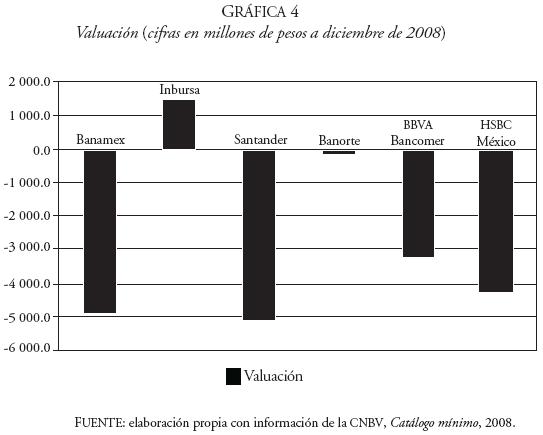 GRÁFICA 4
Valuación (cifras en millones de pesos a diciembre de 2008)

2 000.0
1 000.0
0.0
-1 000.0
-2 000.0
-3 000.0
-4 000.0
-5 000.0
-6 000.0

Banamex
Inbursa
Santander
Banorte
BBVA Bancomer
HSBC México

Valuación

FUENTE: elaboración propia con información de la CNBV, Catálogo mínimo, 2008.